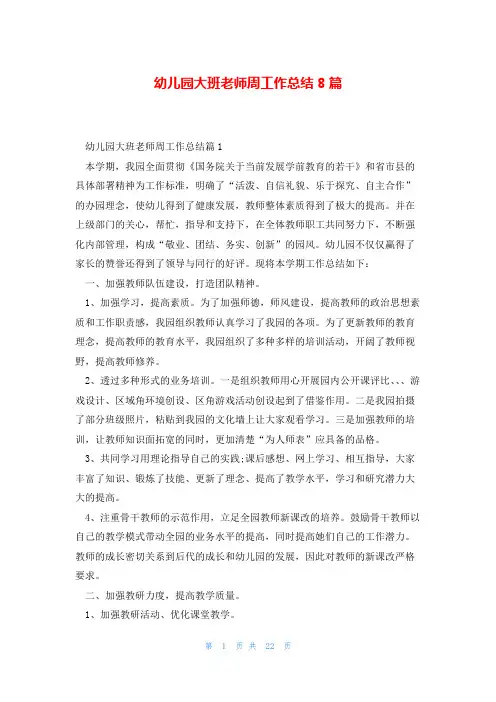 幼儿园大班老师周工作总结 8 篇

幼儿园大班老师周工作总结篇 1

本学期，我园全面贯彻《国务院关于当前发展学前教育的若干》和省市县的具体部署精神为工作标准，明确了“活泼、自信礼貌、乐于探究、自主合作”的办园理念，使幼儿得到了健康发展，教师整体素质得到了极大的提高。并在上级部门的关心，帮忙，指导和支持下，在全体教师职工共同努力下，不断强化内部管理，构成“敬业、团结、务实、创新”的园风。幼儿园不仅仅赢得了家长的赞誉还得到了领导与同行的好评。现将本学期工作总结如下：

一、加强教师队伍建设，打造团队精神。

1、加强学习，提高素质。为了加强师德，师风建设，提高教师的政治思想素质和工作职责感，我园组织教师认真学习了我园的各项。为了更新教师的教育理念，提高教师的教育水平，我园组织了多种多样的培训活动，开阔了教师视野，提高教师修养。

2、透过多种形式的业务培训。一是组织教师用心开展园内公开课评比、、、游戏设计、区域角环境创设、区角游戏活动创设起到了借鉴作用。二是我园拍摄了部分班级照片，粘贴到我园的文化墙上让大家观看学习。三是加强教师的培训，让教师知识面拓宽的同时，更加清楚“为人师表”应具备的品格。

3、共同学习用理论指导自己的实践;课后感想、网上学习、相互指导，大家丰富了知识、锻炼了技能、更新了理念、提高了教学水平，学习和研究潜力大大的提高。

4、注重骨干教师的示范作用，立足全园教师新课改的培养。鼓励骨干教师以自己的教学模式带动全园的业务水平的提高，同时提高她们自己的工作潜力。教师的成长密切关系到后代的成长和幼儿园的发展，因此对教师的新课改严格要求。

二、加强教研力度，提高教学质量。

1、加强教研活动、优化课堂教学。

第 1 页 共 22 页